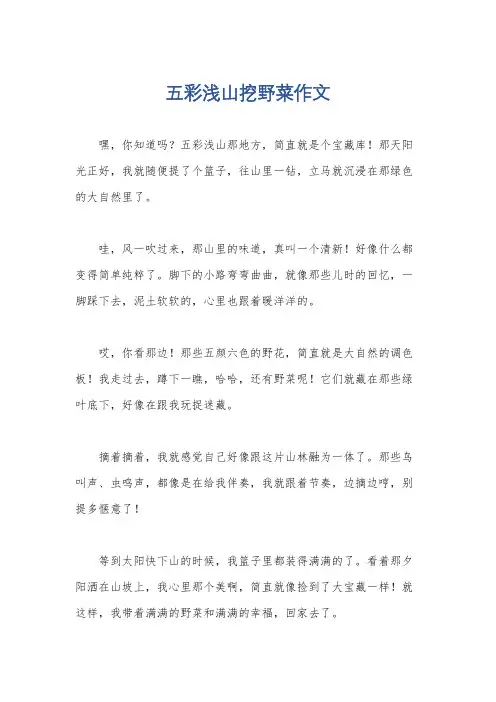 五彩浅山挖野菜作文

嘿，你知道吗？五彩浅山那地方，简直就是个宝藏库！那天阳光正好，我就随便提了个篮子，往山里一钻，立马就沉浸在那绿色的大自然里了。

哇，风一吹过来，那山里的味道，真叫一个清新！好像什么都变得简单纯粹了。脚下的小路弯弯曲曲，就像那些儿时的回忆，一脚踩下去，泥土软软的，心里也跟着暖洋洋的。

哎，你看那边！那些五颜六色的野花，简直就是大自然的调色板！我走过去，蹲下一瞧，哈哈，还有野菜呢！它们就藏在那些绿叶底下，好像在跟我玩捉迷藏。

摘着摘着，我就感觉自己好像跟这片山林融为一体了。那些鸟叫声、虫鸣声，都像是在给我伴奏，我就跟着节奏，边摘边哼，别提多惬意了！

等到太阳快下山的时候，我篮子里都装得满满的了。看着那夕阳洒在山坡上，我心里那个美啊，简直就像捡到了大宝藏一样！就这样，我带着满满的野菜和满满的幸福，回家去了。